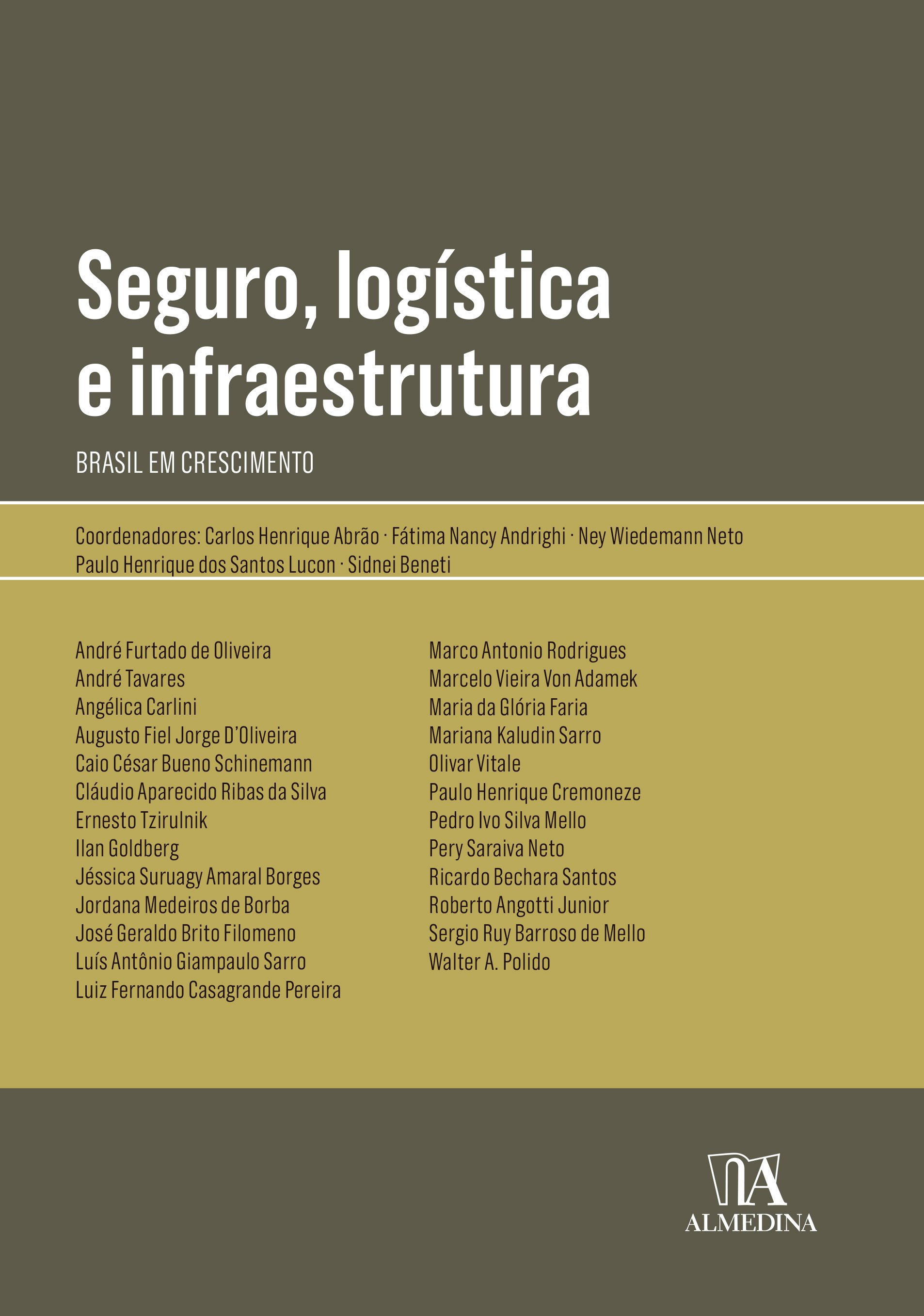 Seguro, logística e infraestrutura

BRASIL EM CRESCIMENTO

Coordenadores: Carlos Henrique Abrão · Fátima Nancy Andrighi · Ney Wiedemann Neto
Paulo Henrique dos Santos Lucon · Sidnei Beneti

André Furtado de Oliveira
André Tavares
Angélica Carlini
Augusto Fiel Jorge D'Oliveira
Caio César Bueno Schinemann
Cláudio Aparecido Ribas da Silva
Ernesto Tzirulnik
Ilan Goldberg
Jéssica Suruagy Amaral Borges
Jordana Medeiros de Borba
José Geraldo Brito Filomeno
Luís Antônio Giampaulo Sarro
Luiz Fernando Casagrande Pereira

Marco Antonio Rodrigues
Marcelo Vieira Von Adamek
Maria da Glória Faria
Mariana Kaludin Sarro
Olivar Vitale
Paulo Henrique Cremoneze
Pedro Ivo Silva Mello
Pery Saraiva Neto
Ricardo Bechara Santos
Roberto Angotti Junior
Sergio Ruy Barroso de Mello
Walter A. Polido

ALMEDINA